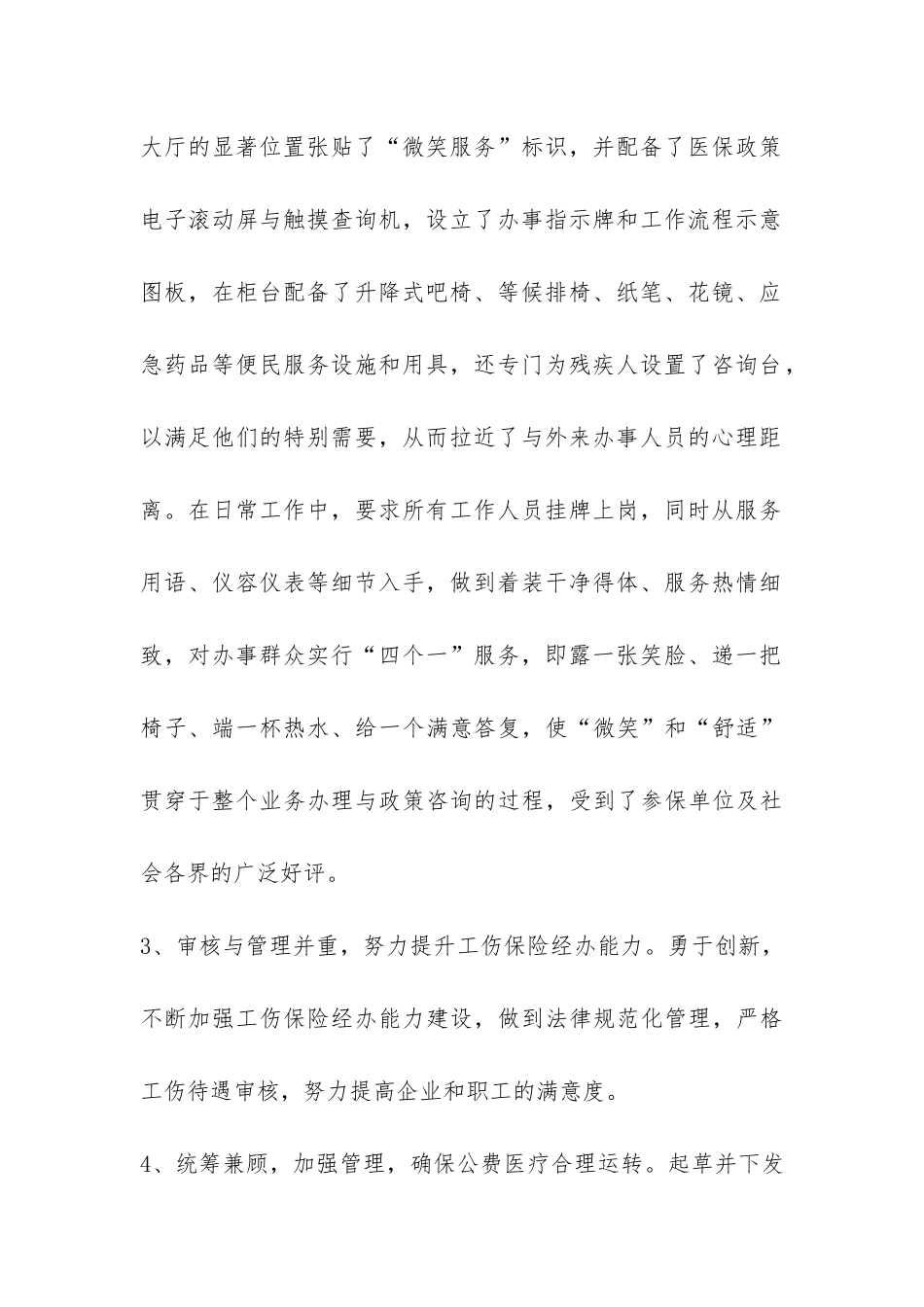 大厅的显著位置张贴了“微笑服务”标识，并配备了医保政策电子滚动屏与触摸查询机，设立了办事指示牌和工作流程示意图板，在柜台配备了升降式吧椅、等候排椅、纸笔、花镜、应急药品等便民服务设施和用具，还专门为残疾人设置了咨询台，以满足他们的特别需要，从而拉近了与外来办事人员的心理距离。在日常工作中，要求所有工作人员挂牌上岗，同时从服务用语、仪容仪表等细节入手，做到着装干净得体、服务热情细致，对办事群众实行“四个一”服务，即露一张笑脸、递一把椅子、端一杯热水、给一个满意答复，使“微笑”和“舒适”贯穿于整个业务办理与政策咨询的过程，受到了参保单位及社会各界的广泛好评。

3、审核与管理并重，努力提升工伤保险经办能力。勇于创新，不断加强工伤保险经办能力建设，做到法律规范化管理，严格工伤待遇审核，努力提高企业和职工的满意度。

4、统筹兼顾，加强管理，确保公费医疗合理运转。起草并下发